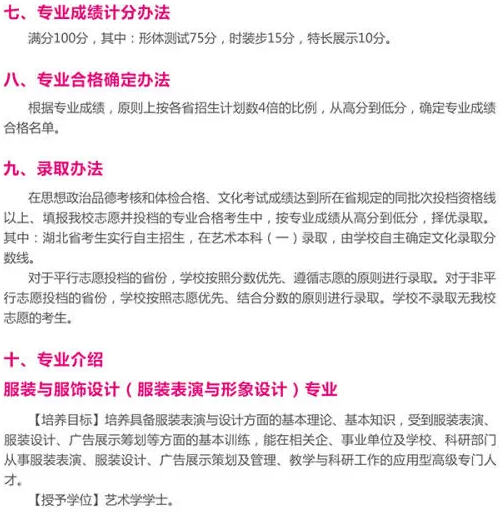 七、专业成绩计分办法

满分100分，其中：形体测试75分，时装步15分，特长展示10分。

八、专业合格确定办法

根据专业成绩，原则上按各省招生计划数4倍的比例，从高分到低分，确定专业成绩合格名单。

九、录取办法

在思想政治品德考核和体检合格、文化考试成绩达到所在省规定的同批次投档资格线以上、填报我校志愿并投档的专业合格考生中，按专业成绩从高分到低分，择优录取。其中：湖北省考生实行自主招生，在艺术本科（一）录取，由学校自主确定文化录取分数线。

对于平行志愿投档的省份，学校按照分数优先、遵循志愿的原则进行录取。对于非平行志愿投档的省份，学校按照志愿优先、结合分数的原则进行录取。学校不录取无我校志愿的考生。

十、专业介绍

服装与服饰设计（服装表演与形象设计）专业

【培养目标】培养具备服装表演与设计方面的基本理论、基本知识，受到服装表演、服装设计、广告展示筹划等方面的基本训练，能在相关企、事业单位及学校、科研部门从事服装表演、服装设计、广告展示策划及管理、教学与科研工作的应用型高级专门人才。

【授予学位】艺术学学士。